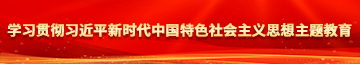 学习贯彻习近平新时代中国特色社会主义思想主题教育